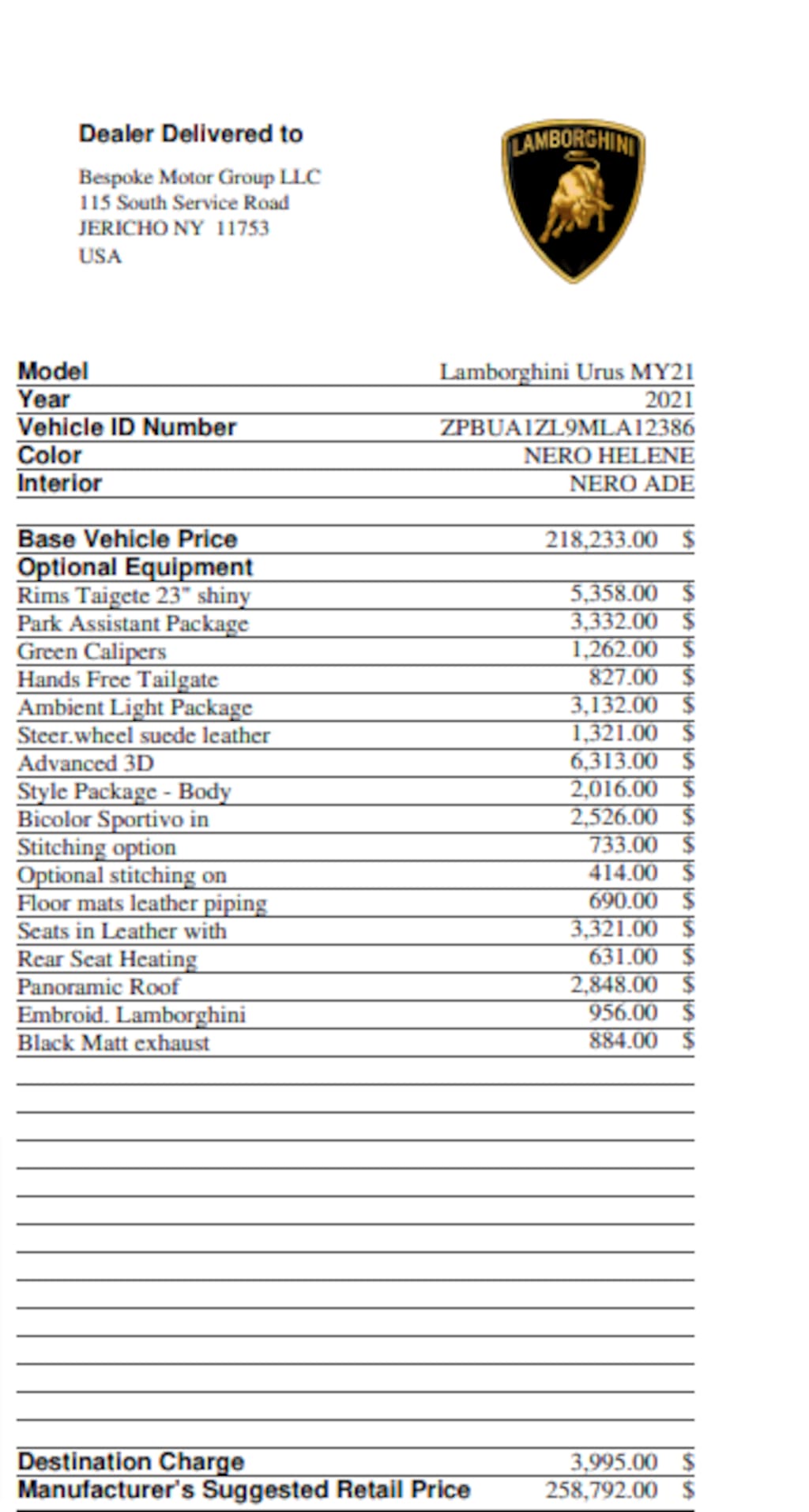 Dealer Delivered to

Bespoke Motor Group LLC
115 South Service Road
JERICHO NY 11753
USA

LAMBORGHINI

Model
Lamborghini Urus MY21
Year
2021
Vehicle ID Number
ZPBUA1ZL9MLA12386
Color
NERO HELENE
Interior
NERO ADE

Base Vehicle Price 218,233.00 $
Optional Equipment
Rims Taigete 23" shiny 5,358.00 $
Park Assistant Package 3,332.00 $
Green Calipers 1,262.00 $
Hands Free Tailgate 827.00 $
Ambient Light Package 3,132.00 $
Steer.wheel suede leather 1,321.00 $
Advanced 3D 6,313.00 $
Style Package - Body 2,016.00 $
Bicolor Sportivo in 2,526.00 $
Stitching option 733.00 $
Optional stitching on 414.00 $
Floor mats leather piping 690.00 $
Seats in Leather with 3,321.00 $
Rear Seat Heating 631.00 $
Panoramic Roof 2,848.00 $
Embroid. Lamborghini 956.00 $
Black Matt exhaust 884.00 $

Destination Charge 3,995.00 $
Manufacturer's Suggested Retail Price 258,792.00 $